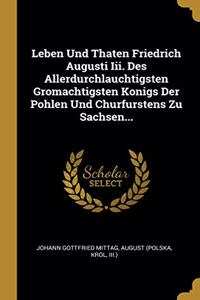 Leben Und Thaten Friedrich Augusti Iii. Des Allerdurchlauchtigsten Gromachtigsten Konigs Der Pohlen Und Churfurstens Zu Sachsen...

Scholar SELECT

JOHANN GOTTFRIED MITTAG, AUGUST (POLSKA, KROL, III.)